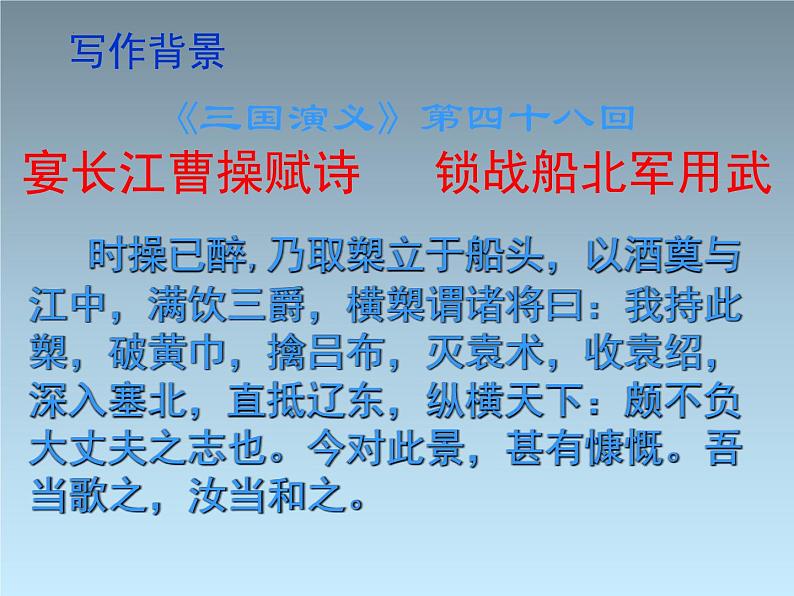 写作背景

《三国演义》第四十八回

宴长江曹操赋诗　　锁战船北军用武

时操已醉, 乃取槊立于船头，以酒奠与江中，满饮三爵，横槊谓诸将曰：我持此槊，破黄巾，擒吕布，灭袁术，收袁绍，深入塞北，直抵辽东，纵横天下：颇不负大丈夫之志也。今对此景，甚有慷慨。吾当歌之，汝当和之。